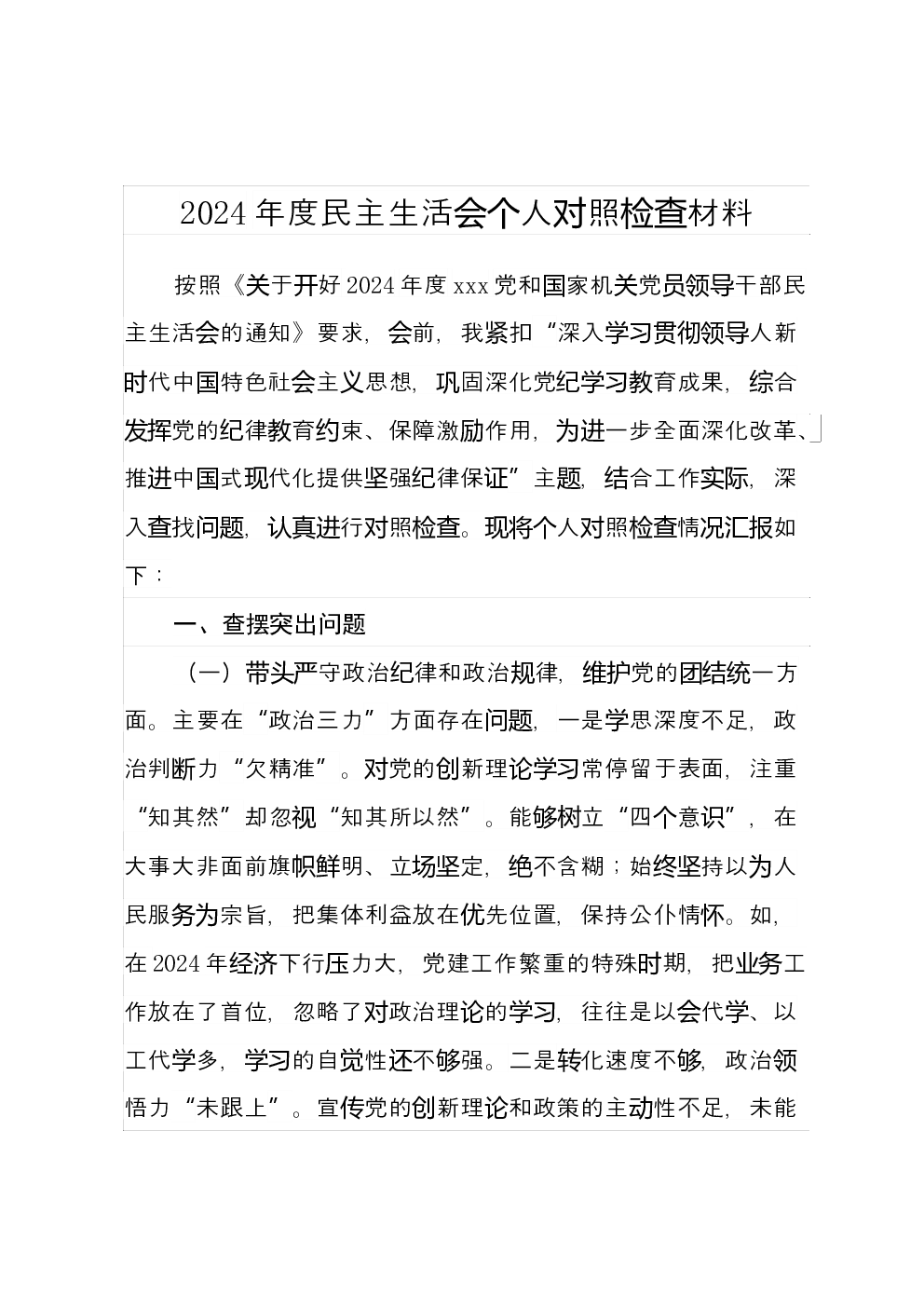 2024年度民主生活会个人对照检查材料

按照《关于开好2024年度xxx党和国家机关党员领导干部民主生活会的通知》要求，会前，我紧扣“深入学习贯彻领导人新时代中国特色社会主义思想，巩固深化党纪学习教育成果，综合发挥党的纪律教育约束、保障激励作用，为进一步全面深化改革、推进中国式现代化提供坚强纪律保证”主题，结合工作实际，深入查找问题，认真进行对照检查。现将个人对照检查情况汇报如下：

一、查摆突出问题

（一）带头严守政治纪律和政治规律，维护党的团结统一方面。主要在“政治三力”方面存在问题，一是学思深度不足，政治判断力“欠精准”。对党的创新理论学习常停留于表面，注重“知其然”却忽视“知其所以然”。能够树立“四个意识”，在大事大非面前旗帜鲜明、立场坚定，绝不含糊；始终坚持以为人民服务为宗旨，把集体利益放在优先位置，保持公仆情怀。如，在2024年经济下行压力大，党建工作繁重的特殊时期，把业务工作放在了首位，忽略了对政治理论的学习，往往是以会代学、以工代学多，学习的自觉性还不够强。二是转化速度不够，政治领悟力“未跟上”。宣传党的创新理论和政策的主动性不足，未能